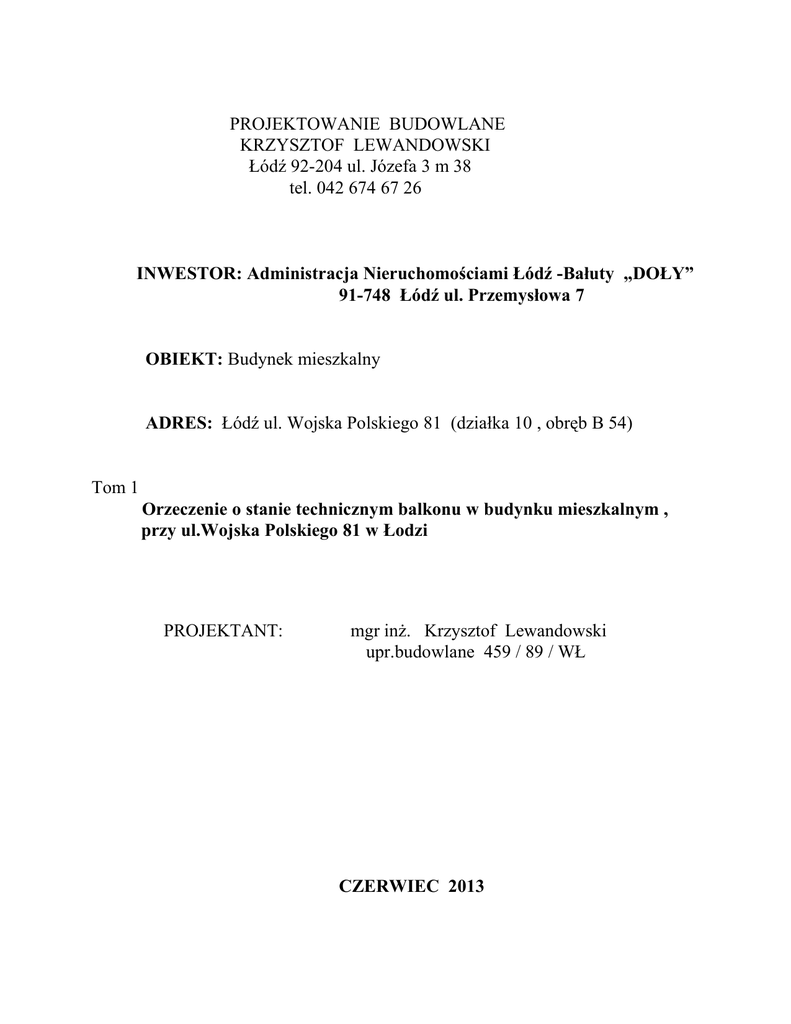 PROJEKTOWANIE BUDOWLANE
KRZYSZTOF LEWANDOWSKI
Łódź 92-204 ul. Józefa 3 m 38
tel. 042 674 67 26

INWESTOR: Administracja Nieruchomościami Łódź -Bałuty „DOŁY”
91-748 Łódź ul. Przemysłowa 7

OBIEKT: Budynek mieszkalny

ADRES: Łódź ul. Wojska Polskiego 81 (działka 10 , obręb B 54)

Tom 1
Orzeczenie o stanie technicznym balkonu w budynku mieszkalnym ,
przy ul.Wojska Polskiego 81 w Łodzi

PROJEKTANT: mgr inż. Krzysztof Lewandowski
upr.budowlane 459 / 89 / WŁ

CZERWIEC 2013